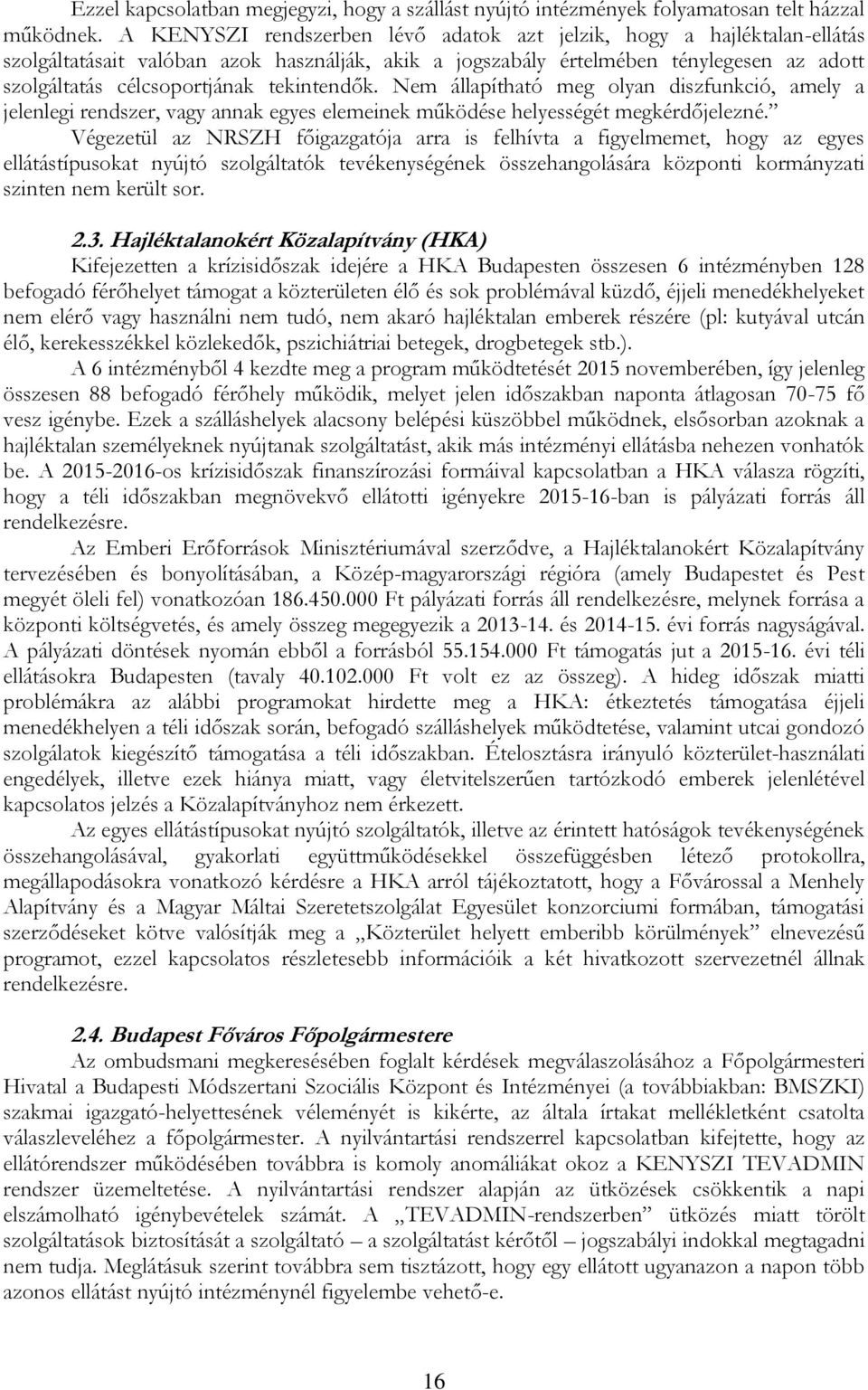 Ezzel kapcsolatban megjegyzi, hogy a szállást nyújtó intézmények folyamatosan telt házzal működnek. A KENYSZI rendszerben lévő adatok azt jelzik, hogy a hajléktalan-ellátás szolgáltatásait valóban azok használják, akik a jogszabály értelmében ténylegesen az adott szolgáltatás célcsoportjának tekintendők. Nem állapítható meg olyan diszfunkció, amely a jelenlegi rendszer, vagy annak egyes elemeinek működése helyességét megkérdőjelezné.”

Végezetül az NRSZH főigazgatója arra is felhívta a figyelmemet, hogy az egyes ellátástípusokat nyújtó szolgáltatók tevékenységének összehangolására központi kormányzati szinten nem került sor.

2.3. Hajléktalanokért Közalapítvány (HKA)

Kifejezetten a krízisidőszak idejére a HKA Budapesten összesen 6 intézményben 128 befogadó férőhelyet támogat a közterületen élő és sok problémával küzdő, éjjeli menedékhelyeket nem elérő vagy használni nem tudó, nem akaró hajléktalan emberek részére (pl: kutyával utcán élő, kerekesszékkel közlekedők, pszichiátriai betegek, drogbetegek stb.).

A 6 intézményből 4 kezdte meg a program működtetését 2015 novemberében, így jelenleg összesen 88 befogadó férőhely működik, melyet jelen időszakban naponta átlagosan 70-75 fő vesz igénybe. Ezek a szálláshelyek alacsony belépési küszöbbel működnek, elsősorban azoknak a hajléktalan személyeknek nyújtanak szolgáltatást, akik más intézményi ellátásba nehezen vonhatók be. A 2015-2016-os krízisidőszak finanszírozási formáival kapcsolatban a HKA válasza rögzíti, hogy a téli időszakban megnövekvő ellátotti igényekre 2015-16-ban is pályázati forrás áll rendelkezésre.

Az Emberi Erőforrások Minisztériumával szerződve, a Hajléktalanokért Közalapítvány tervezésében és bonyolításában, a Közép-magyarországi régióra (amely Budapestet és Pest megyét öleli fel) vonatkozóan 186.450.000 Ft pályázati forrás áll rendelkezésre, melynek forrása a központi költségvetés, és amely összeg megegyezik a 2013-14. és 2014-15. évi forrás nagyságával. A pályázati döntések nyomán ebből a forrásból 55.154.000 Ft támogatás jut a 2015-16. évi téli ellátásokra Budapesten (tavaly 40.102.000 Ft volt ez az összeg). A hideg időszak miatti problémákra az alábbi programokat hirdette meg a HKA: étkeztetés támogatása éjjeli menedékhelyen a téli időszak során, befogadó szálláshelyek működtetése, valamint utcai gondozó szolgálatok kiegészítő támogatása a téli időszakban. Ételosztásra irányuló közterület-használati engedélyek, illetve ezek hiánya miatt, vagy életvitelszerűen tartózkodó emberek jelenlétével kapcsolatos jelzés a Közalapítványhoz nem érkezett.

Az egyes ellátástípusokat nyújtó szolgáltatók, illetve az érintett hatóságok tevékenységének összehangolásával, gyakorlati együttműködésekkel összefüggésben létező protokollra, megállapodásokra vonatkozó kérdésre a HKA arról tájékoztatott, hogy a Fővárossal a Menhely Alapítvány és a Magyar Máltai Szeretetszolgálat Egyesület konzorciumi formában, támogatási szerződéseket kötve valósítják meg a „Közterület helyett emberibb körülmények” elnevezésű programot, ezzel kapcsolatos részletesebb információk a két hivatkozott szervezetnél állnak rendelkezésre.

2.4. Budapest Főváros Főpolgármestere

Az ombudsmani megkeresésében foglalt kérdések megválaszolásához a Főpolgármesteri Hivatal a Budapesti Módszertani Szociális Központ és Intézményei (a továbbiakban: BMSZKI) szakmai igazgató-helyettesének véleményét is kikérte, az általa írtakat mellékletként csatolta válaszleveléhez a főpolgármester. A nyilvántartási rendszerrel kapcsolatban kifejtette, hogy az ellátórendszer működésében továbbra is komoly anomáliákat okoz a KENYSZI TEVADMIN rendszer üzemeltetése. A nyilvántartási rendszer alapján az ütközések csökkentik a napi elszámolható igénybevételek számát. A „TEVADMIN-rendszerben” ütközés miatt törölt szolgáltatások biztosítását a szolgáltató – a szolgáltatást kérőtől – jogszabályi indokkal megtagadni nem tudja. Meglátásuk szerint továbbra sem tisztázott, hogy egy ellátott ugyanazon a napon több azonos ellátást nyújtó intézménynél figyelembe vehető-e.

16